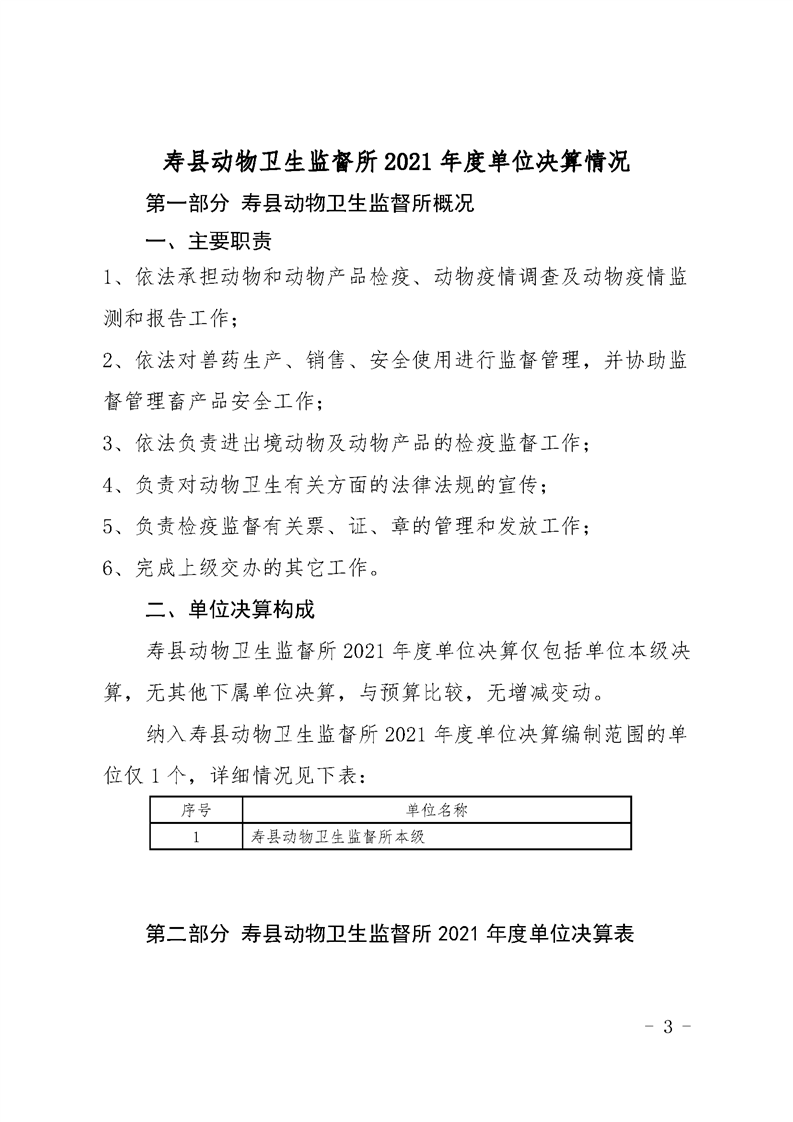 寿县动物卫生监督所2021年度单位决算情况

第一部分 寿县动物卫生监督所概况

一、主要职责

1、依法承担动物和动物产品检疫、动物疫情调查及动物疫情监测和报告工作；

2、依法对兽药生产、销售、安全使用进行监督管理，并协助监督管理畜产品安全工作；

3、依法负责进出境动物及动物产品的检疫监督工作；

4、负责对动物卫生有关方面的法律法规的宣传；

5、负责检疫监督有关票、证、章的管理和发放工作；

6、完成上级交办的其它工作。

二、单位决算构成

寿县动物卫生监督所2021年度单位决算仅包括单位本级决算，无其他下属单位决算，与预算比较，无增减变动。

纳入寿县动物卫生监督所2021年度单位决算编制范围的单位仅1个，详细情况见下表：

| 序号 | 单位名称 |
|---|---|
| 1 | 寿县动物卫生监督所本级 |

第二部分 寿县动物卫生监督所2021年度单位决算表

- 3 -